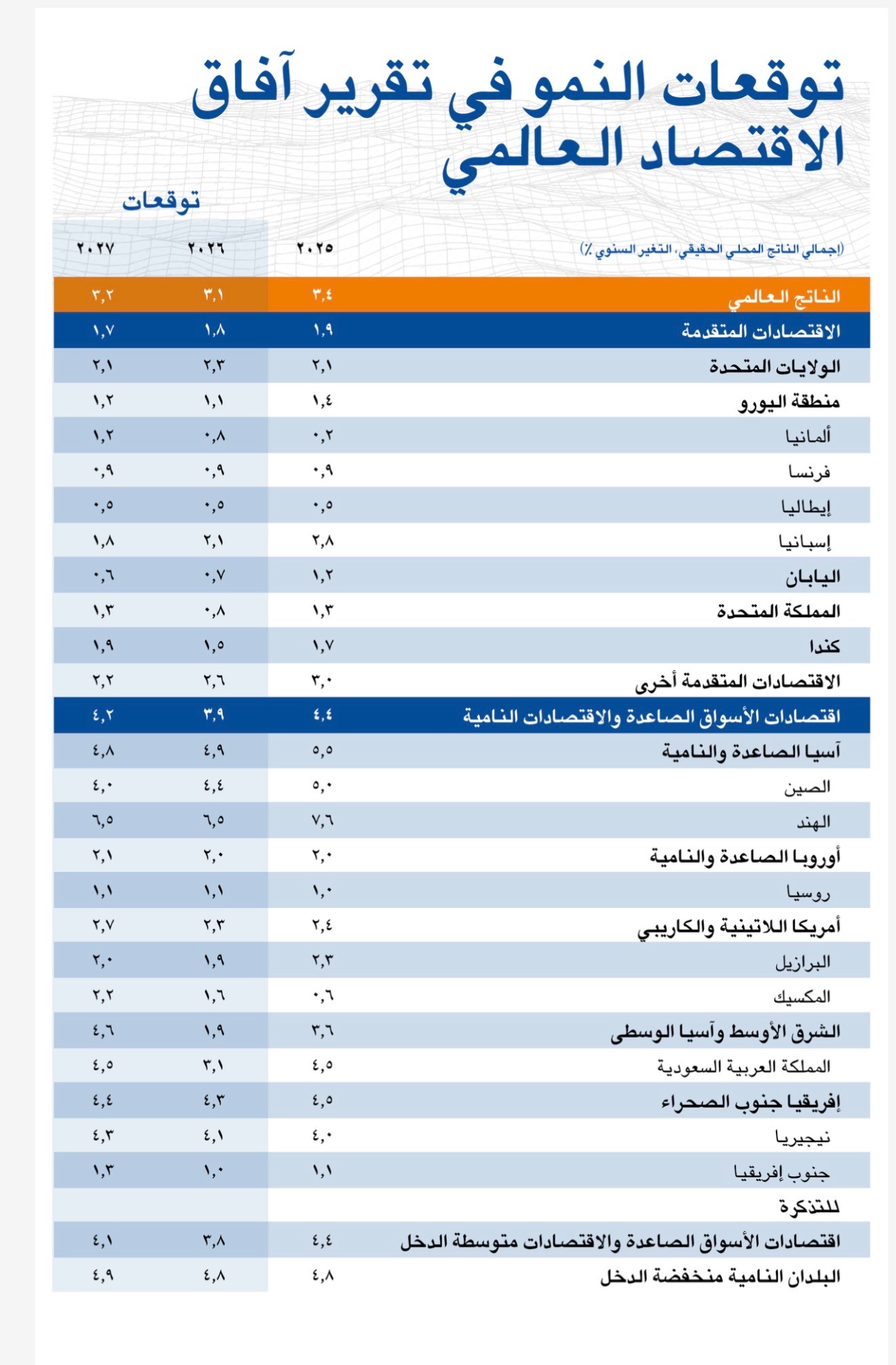 توقعات النمو في تقرير آفاق الاقتصاد العالمي

توقعات

| (إجمالي الناتج المحلي الحقيقي، التغير السنوي ٪) | ٢٠٢٥ | ٢٠٢٦ | ٢٠٢٧ |
|---|---|---|---|
| الناتج العالمي | ٣,٤ | ٣,١ | ٣,٢ |
| الاقتصادات المتقدمة | ١,٩ | ١,٨ | ١,٧ |
| الولايات المتحدة | ٢,١ | ٢,٣ | ٢,١ |
| منطقة اليورو | ١,٤ | ١,١ | ١,٢ |
| ألمانيا | ٠,٢ | ٠,٨ | ١,٢ |
| فرنسا | ٠,٩ | ٠,٩ | ٠,٩ |
| إيطاليا | ٠,٥ | ٠,٥ | ٠,٥ |
| إسبانيا | ٢,٨ | ٢,١ | ١,٨ |
| اليابان | ١,٢ | ٠,٧ | ٠,٦ |
| المملكة المتحدة | ١,٣ | ٠,٨ | ١,٣ |
| كندا | ١,٧ | ١,٥ | ١,٩ |
| الاقتصادات المتقدمة أخرى | ٣,٠ | ٢,٦ | ٢,٢ |
| اقتصادات الأسواق الصاعدة والاقتصادات النامية | ٤,٤ | ٣,٩ | ٤,٢ |
| آسيا الصاعدة والنامية | ٥,٥ | ٤,٩ | ٤,٨ |
| الصين | ٥,٠ | ٤,٤ | ٤,٠ |
| الهند | ٧,٦ | ٦,٥ | ٦,٥ |
| أوروبا الصاعدة والنامية | ٢,٠ | ٢,٠ | ٢,١ |
| روسيا | ١,٠ | ١,١ | ١,١ |
| أمريكا اللاتينية والكاريبي | ٢,٤ | ٢,٣ | ٢,٧ |
| البرازيل | ٢,٣ | ١,٩ | ٢,٠ |
| المكسيك | ٠,٦ | ١,٦ | ٢,٢ |
| الشرق الأوسط وآسيا الوسطى | ٣,٦ | ١,٩ | ٤,٦ |
| المملكة العربية السعودية | ٤,٥ | ٣,١ | ٤,٥ |
| إفريقيا جنوب الصحراء | ٤,٥ | ٤,٣ | ٤,٤ |
| نيجيريا | ٤,٠ | ٤,١ | ٤,٣ |
| جنوب إفريقيا | ١,١ | ١,٠ | ١,٣ |
| للتذكرة | | | |
| اقتصادات الأسواق الصاعدة والاقتصادات متوسطة الدخل | ٤,٤ | ٣,٨ | ٤,١ |
| البلدان النامية منخفضة الدخل | ٤,٨ | ٤,٨ | ٤,٩ |